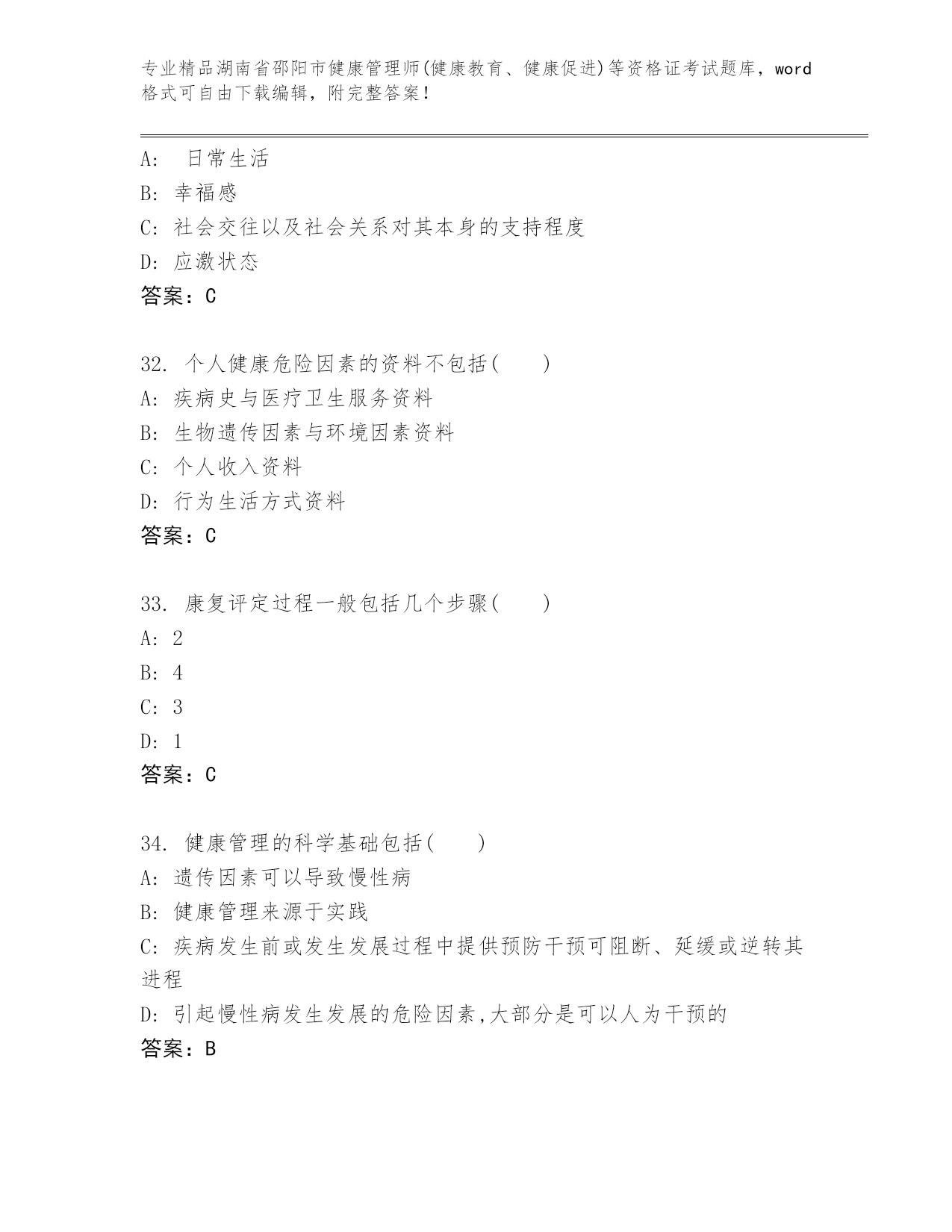 专业精品湖南省邵阳市健康管理师(健康教育、健康促进)等资格证考试题库，word格式可自由下载编辑，附完整答案！

A:  日常生活
B: 幸福感
C: 社会交往以及社会关系对其本身的支持程度
D: 应激状态
答案：C

32. 个人健康危险因素的资料不包括(    )
A: 疾病史与医疗卫生服务资料
B: 生物遗传因素与环境因素资料
C: 个人收入资料
D: 行为生活方式资料
答案：C

33. 康复评定过程一般包括几个步骤(    )
A: 2
B: 4
C: 3
D: 1
答案：C

34. 健康管理的科学基础包括(    )
A: 遗传因素可以导致慢性病
B: 健康管理来源于实践
C: 疾病发生前或发生发展过程中提供预防干预可阻断、延缓或逆转其进程
D: 引起慢性病发生发展的危险因素,大部分是可以人为干预的
答案：B